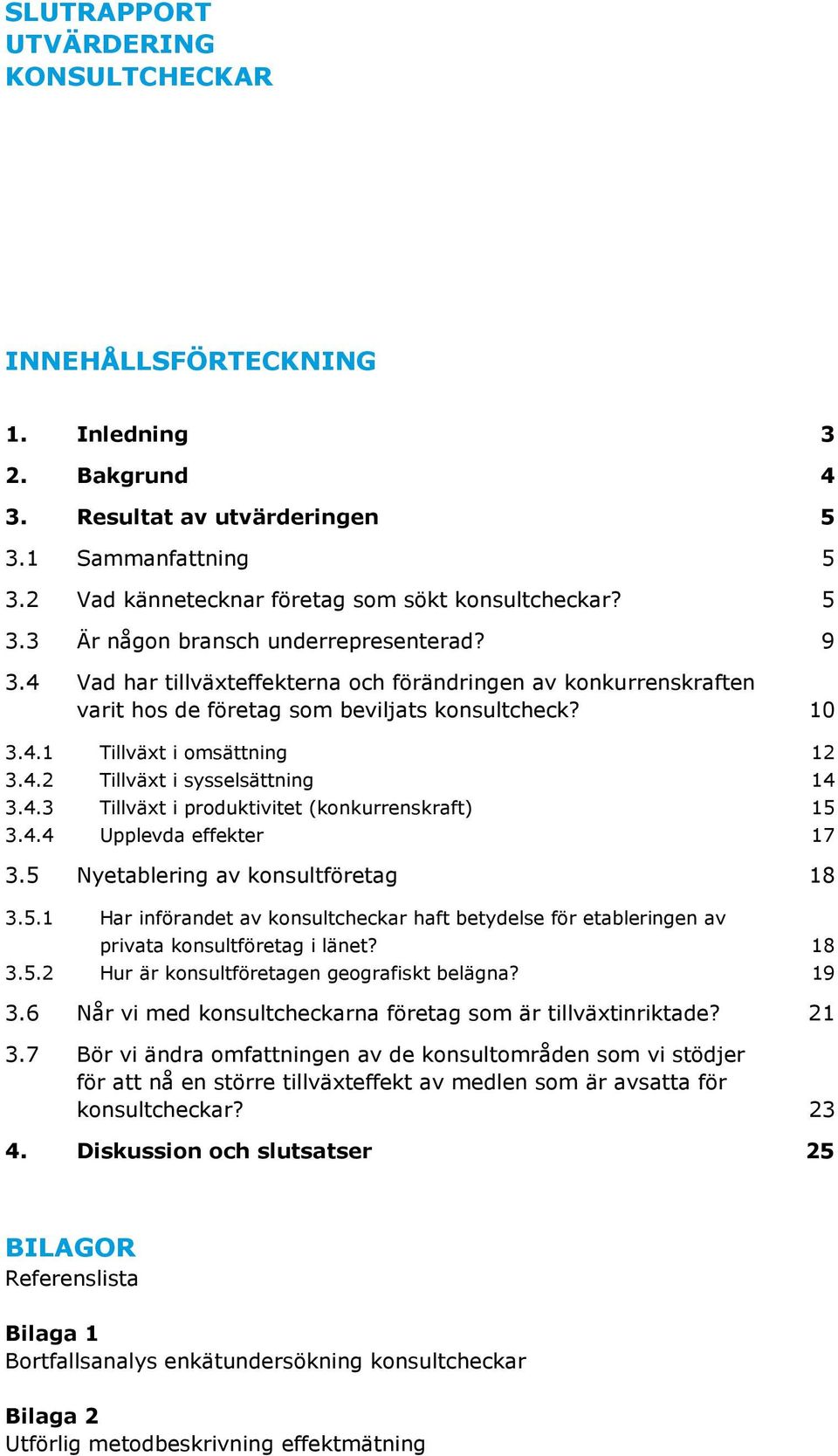 SLUTRAPPORT
UTVÄRDERING
KONSULTCHECKAR

INNEHÅLLSFÖRTECKNING

1. Inledning 3
2. Bakgrund 4
3. Resultat av utvärderingen 5
3.1 Sammanfattning 5
3.2 Vad kännetecknar företag som sökt konsultcheckar? 5
3.3 Är någon bransch underrepresenterad? 9
3.4 Vad har tillväxteffekterna och förändringen av konkurrenskraften varit hos de företag som beviljats konsultcheck? 10
3.4.1 Tillväxt i omsättning 12
3.4.2 Tillväxt i sysselsättning 14
3.4.3 Tillväxt i produktivitet (konkurrenskraft) 15
3.4.4 Upplevda effekter 17
3.5 Nyetablering av konsultföretag 18
3.5.1 Har införandet av konsultcheckar haft betydelse för etableringen av privata konsultföretag i länet? 18
3.5.2 Hur är konsultföretagen geografiskt belägna? 19
3.6 Når vi med konsultcheckarna företag som är tillväxtinriktade? 21
3.7 Bör vi ändra omfattningen av de konsultområden som vi stödjer för att nå en större tillväxteffekt av medlen som är avsatta för konsultcheckar? 23
4. Diskussion och slutsatser 25

BILAGOR
Referenslista

Bilaga 1
Bortfallsanalys enkätundersökning konsultcheckar

Bilaga 2
Utförlig metodbeskrivning effektmätning